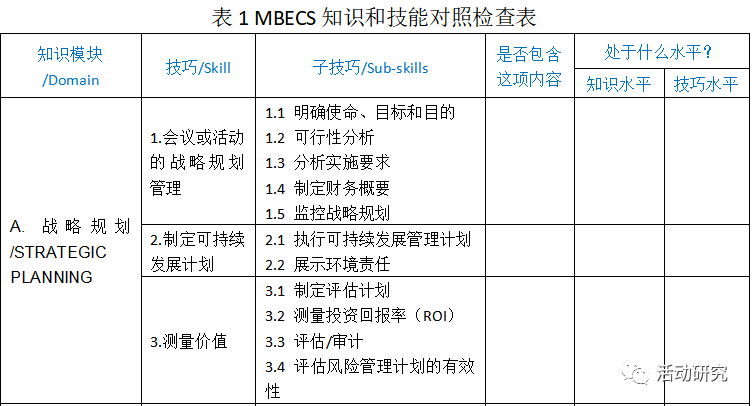 表1 MBECS知识和技能对照检查表

| 知识模块/Domain | 技巧/Skill | 子技巧/Sub-skills | 是否包含这项内容 | 处于什么水平？ | |
|---|---|---|---|---|---|
| | | | | 知识水平 | 技巧水平 |
| A. 战略规划/STRATEGIC PLANNING | 1.会议或活动的战略规划管理 | 1.1 明确使命、目标和目的 1.2 可行性分析 1.3 分析实施要求 1.4 制定财务概要 1.5 监控战略规划 | | | |
| | 2.制定可持续发展计划 | 2.1 执行可持续发展管理计划 2.2 展示环境责任 | | | |
| | 3.测量价值 | 3.1 制定评估计划 3.2 测量投资回报率（ROI） 3.3 评估/审计 3.4 评估风险管理计划的有效性 | | | |

活动研究